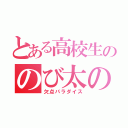 とある高校生の
のび太の
欠点パラダイス